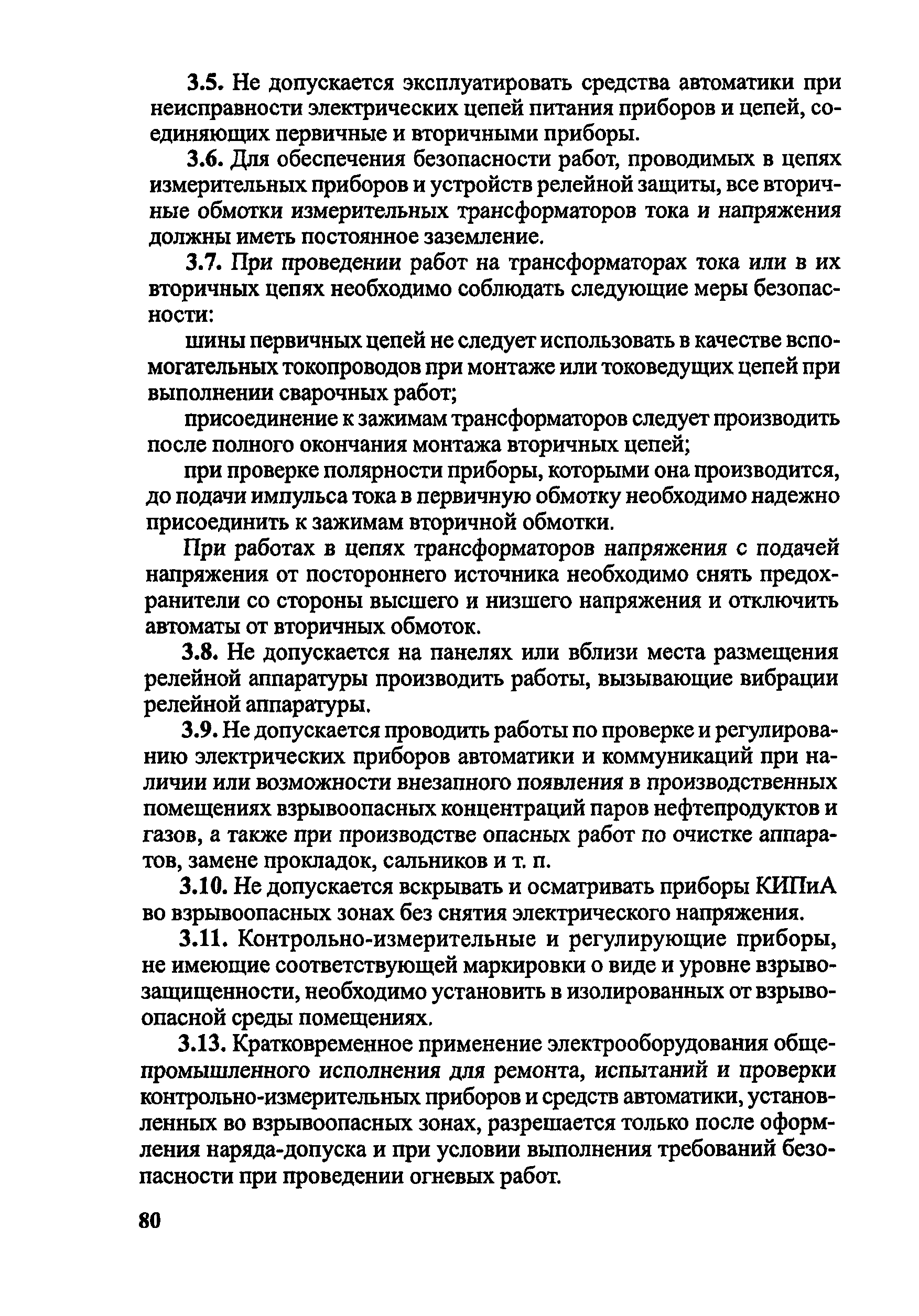 3.5. Не допускается эксплуатировать средства автоматики при неисправности электрических цепей питания приборов и цепей, соединяющих первичные и вторичными приборы.

3.6. Для обеспечения безопасности работ, проводимых в цепях измерительных приборов и устройств релейной защиты, все вторичные обмотки измерительных трансформаторов тока и напряжения должны иметь постоянное заземление.

3.7. При проведении работ на трансформаторах тока или в их вторичных цепях необходимо соблюдать следующие меры безопасности:

шины первичных цепей не следует использовать в качестве вспомогательных токопроводов при монтаже или токоведущих цепей при выполнении сварочных работ;

присоединение к зажимам трансформаторов следует производить после полного окончания монтажа вторичных цепей;

при проверке полярности приборы, которыми она производится, до подачи импульса тока в первичную обмотку необходимо надежно присоединить к зажимам вторичной обмотки.

При работах в цепях трансформаторов напряжения с подачей напряжения от постороннего источника необходимо снять предохранители со стороны высшего и низшего напряжения и отключить автоматы от вторичных обмоток.

3.8. Не допускается на панелях или вблизи места размещения релейной аппаратуры производить работы, вызывающие вибрации релейной аппаратуры.

3.9. Не допускается проводить работы по проверке и регулированию электрических приборов автоматики и коммуникаций при наличии или возможности внезапного появления в производственных помещениях взрывоопасных концентраций паров нефтепродуктов и газов, а также при производстве опасных работ по очистке аппаратов, замене прокладок, сальников и т. п.

3.10. Не допускается вскрывать и осматривать приборы КИПиА во взрывоопасных зонах без снятия электрического напряжения.

3.11. Контрольно-измерительные и регулирующие приборы, не имеющие соответствующей маркировки о виде и уровне взрывозащищенности, необходимо установить в изолированных от взрывоопасной среды помещениях.

3.13. Кратковременное применение электрооборудования общепромышленного исполнения для ремонта, испытаний и проверки контрольно-измерительных приборов и средств автоматики, установленных во взрывоопасных зонах, разрешается только после оформления наряда-допуска и при условии выполнения требований безопасности при проведении огневых работ.

80